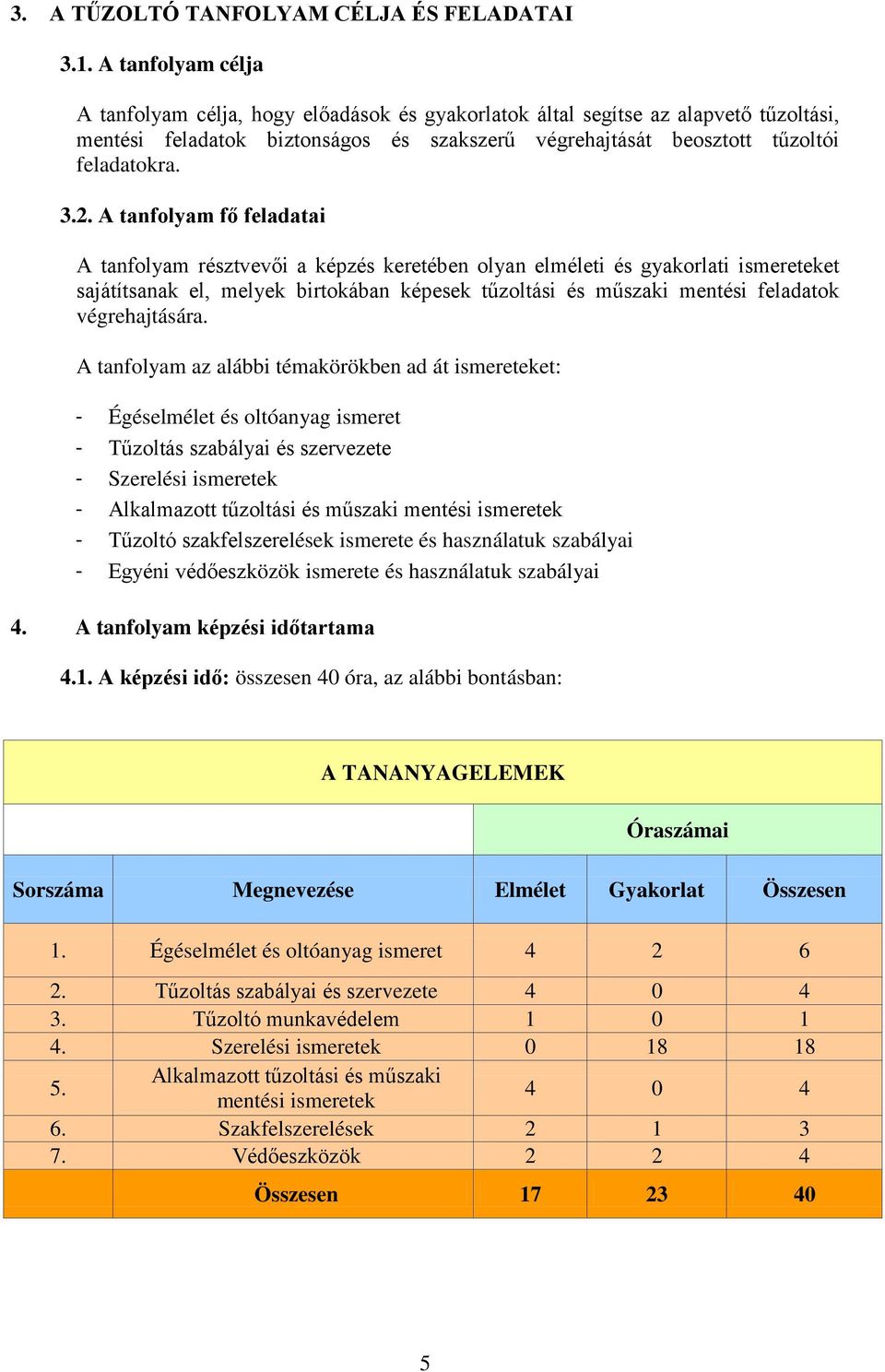 3. A TŰZOLTÓ TANFOLYAM CÉLJA ÉS FELADATAI

3.1. A tanfolyam célja

A tanfolyam célja, hogy előadások és gyakorlatok által segítse az alapvető tűzoltási, mentési feladatok biztonságos és szakszerű végrehajtását beosztott tűzoltói feladatokra.

3.2. A tanfolyam fő feladatai

A tanfolyam résztvevői a képzés keretében olyan elméleti és gyakorlati ismereteket sajátítsanak el, melyek birtokában képesek tűzoltási és műszaki mentési feladatok végrehajtására.

A tanfolyam az alábbi témakörökben ad át ismereteket:

- Égéselmélet és oltóanyag ismeret
- Tűzoltás szabályai és szervezete
- Szerelési ismeretek
- Alkalmazott tűzoltási és műszaki mentési ismeretek
- Tűzoltó szakfelszerelések ismerete és használatuk szabályai
- Egyéni védőeszközök ismerete és használatuk szabályai

4. A tanfolyam képzési időtartama

4.1. A képzési idő: összesen 40 óra, az alábbi bontásban:

| A TANANYAGELEMEK | | | | |
|---|---|---|---|---|
| | | Óraszámai | | |
| Sorszáma | Megnevezése | Elmélet | Gyakorlat | Összesen |
| 1. | Égéselmélet és oltóanyag ismeret | 4 | 2 | 6 |
| 2. | Tűzoltás szabályai és szervezete | 4 | 0 | 4 |
| 3. | Tűzoltó munkavédelem | 1 | 0 | 1 |
| 4. | Szerelési ismeretek | 0 | 18 | 18 |
| 5. | Alkalmazott tűzoltási és műszaki mentési ismeretek | 4 | 0 | 4 |
| 6. | Szakfelszerelések | 2 | 1 | 3 |
| 7. | Védőeszközök | 2 | 2 | 4 |
| | Összesen | 17 | 23 | 40 |

5